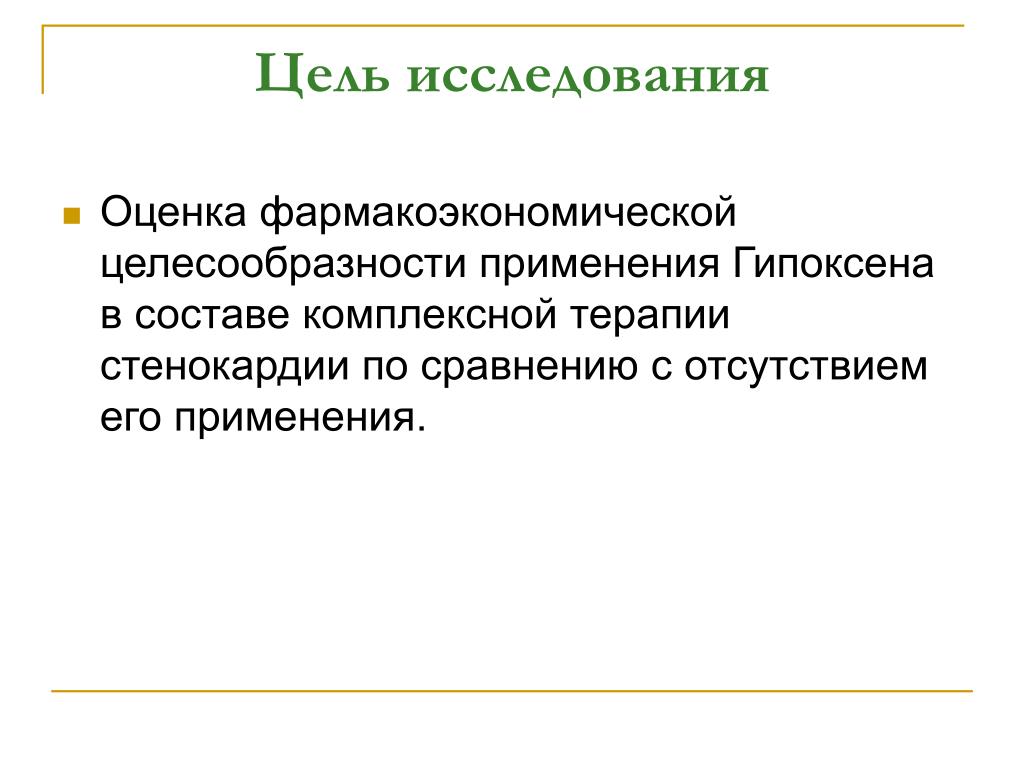 Цель исследования

Оценка фармакоэкономической целесообразности применения Гипоксена в составе комплексной терапии стенокардии по сравнению с отсутствием его применения.